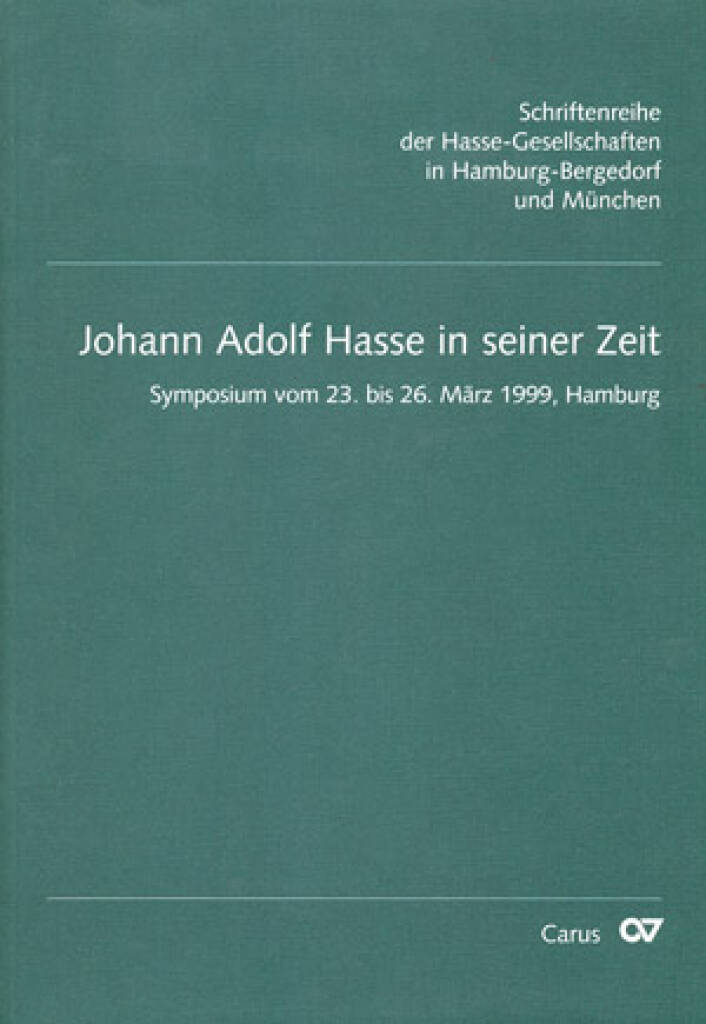 Schriftenreihe
der Hasse-Gesellschaften
in Hamburg-Bergedorf
und München

Johann Adolf Hasse in seiner Zeit

Symposium vom 23. bis 26. März 1999, Hamburg

Carus